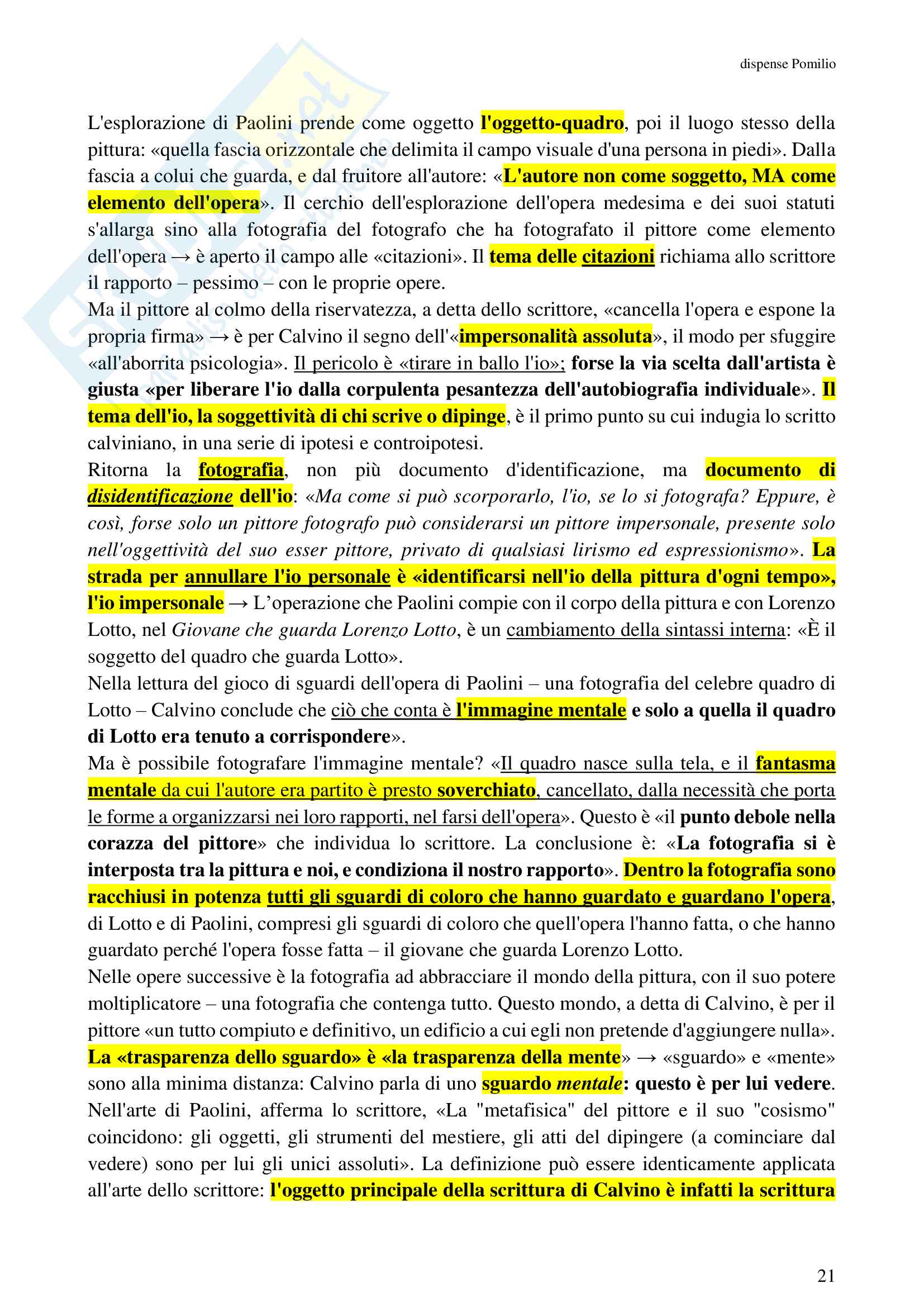 dispense Pomilio

L'esplorazione di Paolini prende come oggetto l'oggetto-quadro, poi il luogo stesso della pittura: «quella fascia orizzontale che delimita il campo visuale d'una persona in piedi». Dalla fascia a colui che guarda, e dal fruitore all'autore: «L'autore non come soggetto, MA come elemento dell'opera». Il cerchio dell'esplorazione dell'opera medesima e dei suoi statuti s'allarga sino alla fotografia del fotografo che ha fotografato il pittore come elemento dell'opera → è aperto il campo alle «citazioni». Il tema delle citazioni richiama allo scrittore il rapporto – pessimo – con le proprie opere.
Ma il pittore al colmo della riservatezza, a detta dello scrittore, «cancella l'opera e espone la propria firma» → è per Calvino il segno dell'«impersonalità assoluta», il modo per sfuggire «all'aborrita psicologia». Il pericolo è «tirare in ballo l'io»; forse la via scelta dall'artista è giusta «per liberare l'io dalla corpulenta pesantezza dell'autobiografia individuale». Il tema dell'io, la soggettività di chi scrive o dipinge, è il primo punto su cui indugia lo scritto calviniano, in una serie di ipotesi e controipotesi.
Ritorna la fotografia, non più documento d'identificazione, ma documento di disidentificazione dell'io: «Ma come si può scorporarlo, l'io, se lo si fotografa? Eppure, è così, forse solo un pittore fotografo può considerarsi un pittore impersonale, presente solo nell'oggettività del suo esser pittore, privato di qualsiasi lirismo ed espressionismo». La strada per annullare l'io personale è «identificarsi nell'io della pittura d'ogni tempo», l'io impersonale → L'operazione che Paolini compie con il corpo della pittura e con Lorenzo Lotto, nel Giovane che guarda Lorenzo Lotto, è un cambiamento della sintassi interna: «È il soggetto del quadro che guarda Lotto».
Nella lettura del gioco di sguardi dell'opera di Paolini – una fotografia del celebre quadro di Lotto – Calvino conclude che ciò che conta è l'immagine mentale e solo a quella il quadro di Lotto era tenuto a corrispondere».
Ma è possibile fotografare l'immagine mentale? «Il quadro nasce sulla tela, e il fantasma mentale da cui l'autore era partito è presto soverchiato, cancellato, dalla necessità che porta le forme a organizzarsi nei loro rapporti, nel farsi dell'opera». Questo è «il punto debole nella corazza del pittore» che individua lo scrittore. La conclusione è: «La fotografia si è interposta tra la pittura e noi, e condiziona il nostro rapporto». Dentro la fotografia sono racchiusi in potenza tutti gli sguardi di coloro che hanno guardato e guardano l'opera, di Lotto e di Paolini, compresi gli sguardi di coloro che quell'opera l'hanno fatta, o che hanno guardato perché l'opera fosse fatta – il giovane che guarda Lorenzo Lotto.
Nelle opere successive è la fotografia ad abbracciare il mondo della pittura, con il suo potere moltiplicatore – una fotografia che contenga tutto. Questo mondo, a detta di Calvino, è per il pittore «un tutto compiuto e definitivo, un edificio a cui egli non pretende d'aggiungere nulla». La «trasparenza dello sguardo» è «la trasparenza della mente» → «sguardo» e «mente» sono alla minima distanza: Calvino parla di uno sguardo mentale: questo è per lui vedere. Nell'arte di Paolini, afferma lo scrittore, «La "metafisica" del pittore e il suo "cosismo" coincidono: gli oggetti, gli strumenti del mestiere, gli atti del dipingere (a cominciare dal vedere) sono per lui gli unici assoluti». La definizione può essere identicamente applicata all'arte dello scrittore: l'oggetto principale della scrittura di Calvino è infatti la scrittura

21